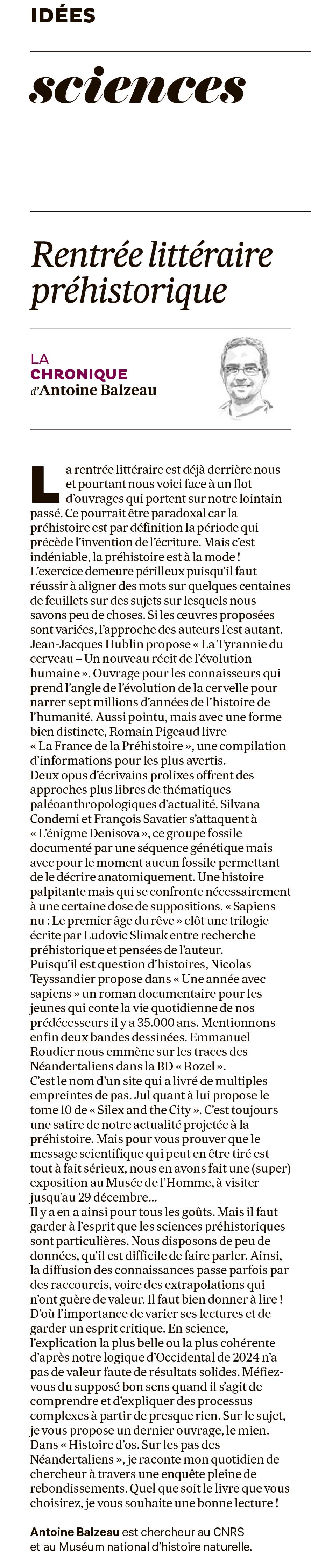 IDÉES

sciences

Rentrée littéraire préhistorique

LA CHRONIQUE d'Antoine Balzeau

La rentrée littéraire est déjà derrière nous et pourtant nous voici face à un flot d'ouvrages qui portent sur notre lointain passé. Ce pourrait être paradoxal car la préhistoire est par définition la période qui précède l'invention de l'écriture. Mais c'est indéniable, la préhistoire est à la mode !
L'exercice demeure périlleux puisqu'il faut réussir à aligner des mots sur quelques centaines de feuillets sur des sujets sur lesquels nous savons peu de choses. Si les œuvres proposées sont variées, l'approche des auteurs l'est autant. Jean-Jacques Hublin propose « La Tyrannie du cerveau – Un nouveau récit de l'évolution humaine ». Ouvrage pour les connaisseurs qui prend l'angle de l'évolution de la cervelle pour narrer sept millions d'années de l'histoire de l'humanité. Aussi pointu, mais avec une forme bien distincte, Romain Pigeaud livre « La France de la Préhistoire », une compilation d'informations pour les plus avertis.
Deux opus d'écrivains prolixes offrent des approches plus libres de thématiques paléoanthropologiques d'actualité. Silvana Condemi et François Savatier s'attaquent à « L'énigme Denisova », ce groupe fossile documenté par une séquence génétique mais avec pour le moment aucun fossile permettant de le décrire anatomiquement. Une histoire palpitante mais qui se confronte nécessairement à une certaine dose de suppositions. « Sapiens nu : Le premier âge du rêve » clôt une trilogie écrite par Ludovic Slimak entre recherche préhistorique et pensées de l'auteur.
Puisqu'il est question d'histoires, Nicolas Teyssandier propose dans « Une année avec sapiens » un roman documentaire pour les jeunes qui conte la vie quotidienne de nos prédécesseurs il y a 35.000 ans. Mentionnons enfin deux bandes dessinées. Emmanuel Roudier nous emmène sur les traces des Néandertaliens dans la BD « Rozel ».
C'est le nom d'un site qui a livré de multiples empreintes de pas. Jul quant à lui propose le tome 10 de « Silex and the City ». C'est toujours une satire de notre actualité projetée à la préhistoire. Mais pour vous prouver que le message scientifique qui peut en être tiré est tout à fait sérieux, nous en avons fait une (super) exposition au Musée de l'Homme, à visiter jusqu'au 29 décembre…
Il y a en a ainsi pour tous les goûts. Mais il faut garder à l'esprit que les sciences préhistoriques sont particulières. Nous disposons de peu de données, qu'il est difficile de faire parler. Ainsi, la diffusion des connaissances passe parfois par des raccourcis, voire des extrapolations qui n'ont guère de valeur. Il faut bien donner à lire ! D'où l'importance de varier ses lectures et de garder un esprit critique. En science, l'explication la plus belle ou la plus cohérente d'après notre logique d'Occidental de 2024 n'a pas de valeur faute de résultats solides. Méfiez-vous du supposé bon sens quand il s'agit de comprendre et d'expliquer des processus complexes à partir de presque rien. Sur le sujet, je vous propose un dernier ouvrage, le mien. Dans « Histoire d'os. Sur les pas des Néandertaliens », je raconte mon quotidien de chercheur à travers une enquête pleine de rebondissements. Quel que soit le livre que vous choisirez, je vous souhaite une bonne lecture !

Antoine Balzeau est chercheur au CNRS et au Muséum national d'histoire naturelle.